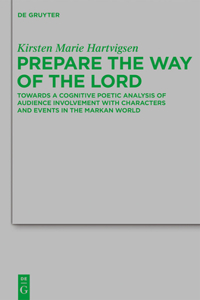 DE GRUYTER

Kirsten Marie Hartvigsen

PREPARE THE WAY OF THE LORD

TOWARDS A COGNITIVE POETIC ANALYSIS OF AUDIENCE INVOLVEMENT WITH CHARACTERS AND EVENTS IN THE MARKAN WORLD

DE G